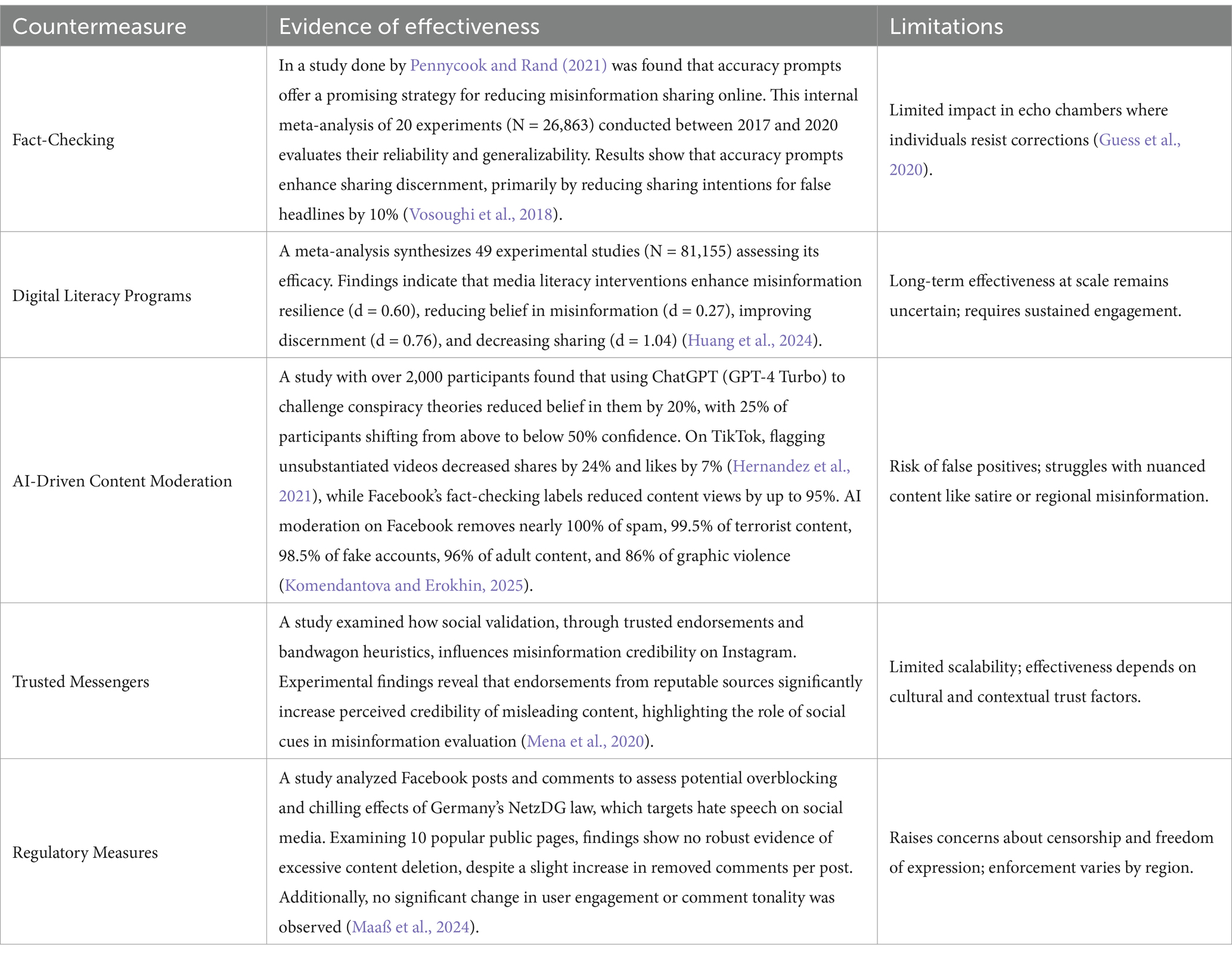 | Countermeasure | Evidence of effectiveness | Limitations |
|---|---|---|
| Fact-Checking | In a study done by Pennycook and Rand (2021) was found that accuracy prompts offer a promising strategy for reducing misinformation sharing online. This internal meta-analysis of 20 experiments (N = 26,863) conducted between 2017 and 2020 evaluates their reliability and generalizability. Results show that accuracy prompts enhance sharing discernment, primarily by reducing sharing intentions for false headlines by 10% (Vosoughi et al., 2018). | Limited impact in echo chambers where individuals resist corrections (Guess et al., 2020). |
| Digital Literacy Programs | A meta-analysis synthesizes 49 experimental studies (N = 81,155) assessing its efficacy. Findings indicate that media literacy interventions enhance misinformation resilience (d = 0.60), reducing belief in misinformation (d = 0.27), improving discernment (d = 0.76), and decreasing sharing (d = 1.04) (Huang et al., 2024). | Long-term effectiveness at scale remains uncertain; requires sustained engagement. |
| AI-Driven Content Moderation | A study with over 2,000 participants found that using ChatGPT (GPT-4 Turbo) to challenge conspiracy theories reduced belief in them by 20%, with 25% of participants shifting from above to below 50% confidence. On TikTok, flagging unsubstantiated videos decreased shares by 24% and likes by 7% (Hernandez et al., 2021), while Facebook's fact-checking labels reduced content views by up to 95%. AI moderation on Facebook removes nearly 100% of spam, 99.5% of terrorist content, 98.5% of fake accounts, 96% of adult content, and 86% of graphic violence (Komendantova and Erokhin, 2025). | Risk of false positives; struggles with nuanced content like satire or regional misinformation. |
| Trusted Messengers | A study examined how social validation, through trusted endorsements and bandwagon heuristics, influences misinformation credibility on Instagram. Experimental findings reveal that endorsements from reputable sources significantly increase perceived credibility of misleading content, highlighting the role of social cues in misinformation evaluation (Mena et al., 2020). | Limited scalability; effectiveness depends on cultural and contextual trust factors. |
| Regulatory Measures | A study analyzed Facebook posts and comments to assess potential overblocking and chilling effects of Germany's NetzDG law, which targets hate speech on social media. Examining 10 popular public pages, findings show no robust evidence of excessive content deletion, despite a slight increase in removed comments per post. Additionally, no significant change in user engagement or comment tonality was observed (Maaß et al., 2024). | Raises concerns about censorship and freedom of expression; enforcement varies by region. |